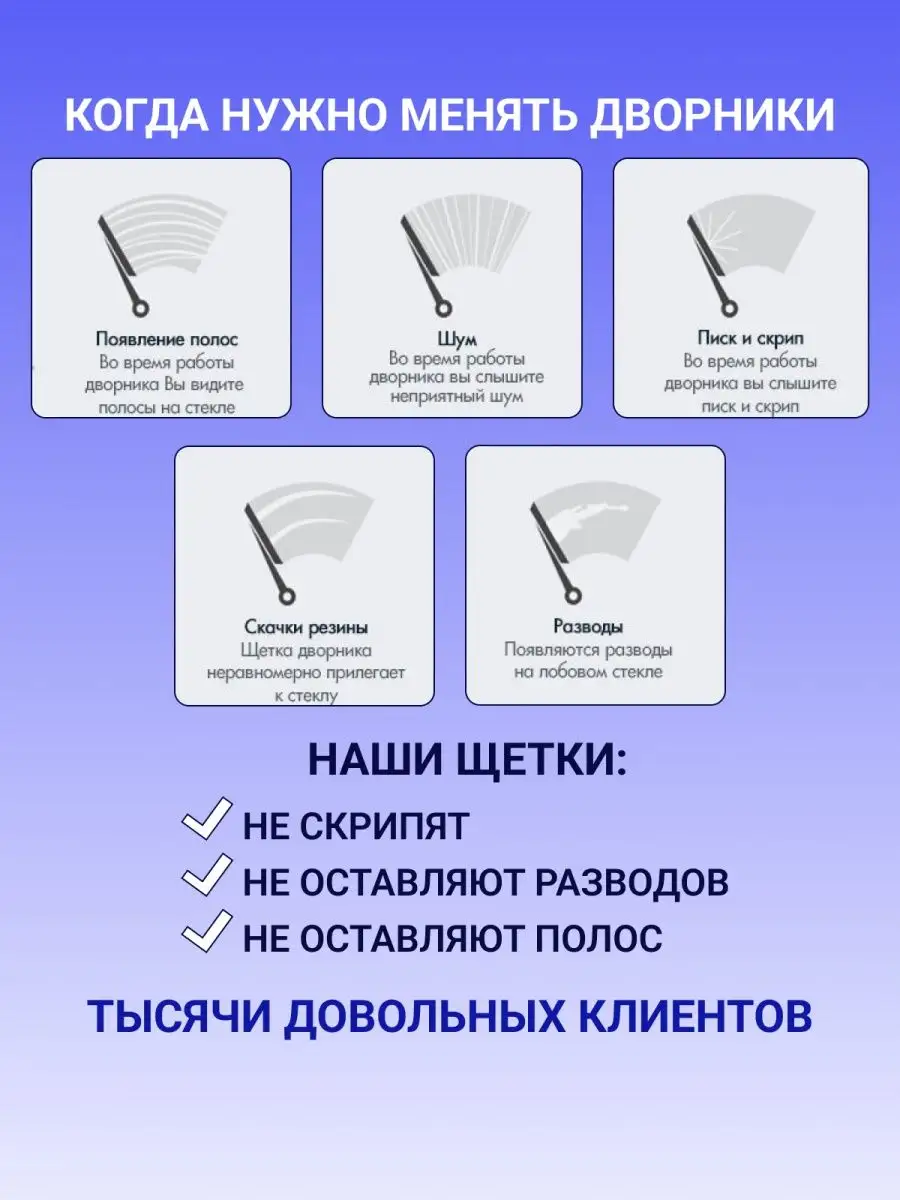 КОГДА НУЖНО МЕНЯТЬ ДВОРНИКИ

Появление полос
Во время работы дворника Вы видите полосы на стекле

Шум
Во время работы дворника вы слышите неприятный шум

Писк и скрип
Во время работы дворника вы слышите писк и скрип

Скачки резины
Щетка дворника неравномерно прилегает к стеклу

Разводы
Появляются разводы на лобовом стекле

НАШИ ЩЕТКИ:

НЕ СКРИПЯТ

НЕ ОСТАВЛЯЮТ РАЗВОДОВ

НЕ ОСТАВЛЯЮТ ПОЛОС

ТЫСЯЧИ ДОВОЛЬНЫХ КЛИЕНТОВ